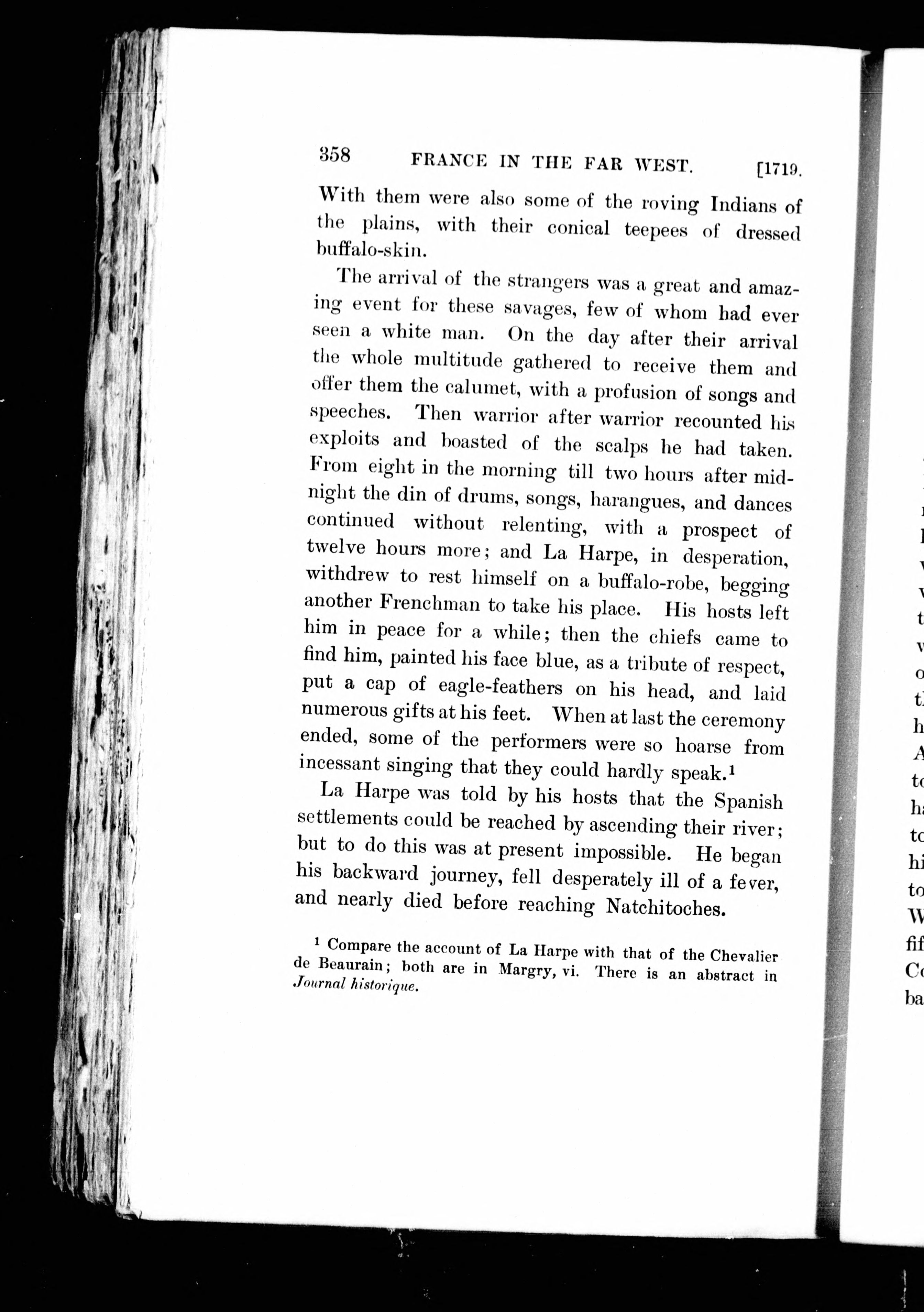 358 FRANCE IN THE FAR WEST. [1719.

With them were also some of the roving Indians of the plains, with their conical teepees of dressed buffalo-skin.

The arrival of the strangers was a great and amazing event for these savages, few of whom had ever seen a white man. On the day after their arrival the whole multitude gathered to receive them and offer them the calumet, with a profusion of songs and speeches. Then warrior after warrior recounted his exploits and boasted of the scalps he had taken. From eight in the morning till two hours after midnight the din of drums, songs, harangues, and dances continued without relenting, with a prospect of twelve hours more; and La Harpe, in desperation, withdrew to rest himself on a buffalo-robe, begging another Frenchman to take his place. His hosts left him in peace for a while; then the chiefs came to find him, painted his face blue, as a tribute of respect, put a cap of eagle-feathers on his head, and laid numerous gifts at his feet. When at last the ceremony ended, some of the performers were so hoarse from incessant singing that they could hardly speak.$^1$

La Harpe was told by his hosts that the Spanish settlements could be reached by ascending their river; but to do this was at present impossible. He began his backward journey, fell desperately ill of a fever, and nearly died before reaching Natchitoches.

$^1$ Compare the account of La Harpe with that of the Chevalier de Beaurain; both are in Margry, vi. There is an abstract in Journal historique.